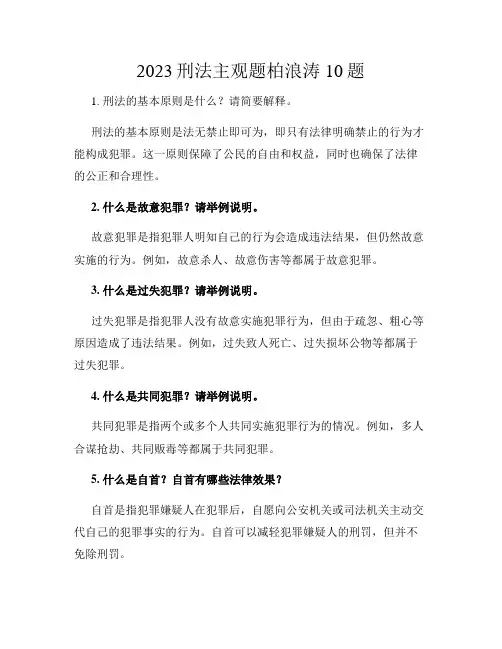 2023 刑法主观题柏浪涛 10 题

1. 刑法的基本原则是什么？请简要解释。

刑法的基本原则是法无禁止即可为，即只有法律明确禁止的行为才能构成犯罪。这一原则保障了公民的自由和权益，同时也确保了法律的公正和合理性。

2. 什么是故意犯罪？请举例说明。

故意犯罪是指犯罪人明知自己的行为会造成违法结果，但仍然故意实施的行为。例如，故意杀人、故意伤害等都属于故意犯罪。

3. 什么是过失犯罪？请举例说明。

过失犯罪是指犯罪人没有故意实施犯罪行为，但由于疏忽、粗心等原因造成了违法结果。例如，过失致人死亡、过失损坏公物等都属于过失犯罪。

4. 什么是共同犯罪？请举例说明。

共同犯罪是指两个或多个人共同实施犯罪行为的情况。例如，多人合谋抢劫、共同贩毒等都属于共同犯罪。

5. 什么是自首？自首有哪些法律效果？

自首是指犯罪嫌疑人在犯罪后，自愿向公安机关或司法机关主动交代自己的犯罪事实的行为。自首可以减轻犯罪嫌疑人的刑罚，但并不免除刑罚。